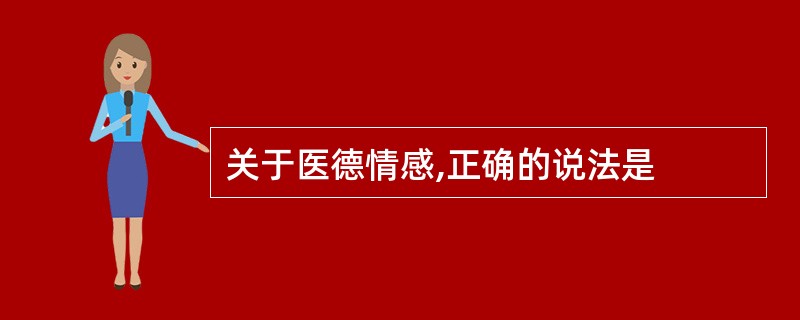 关于医德情感,正确的说法是